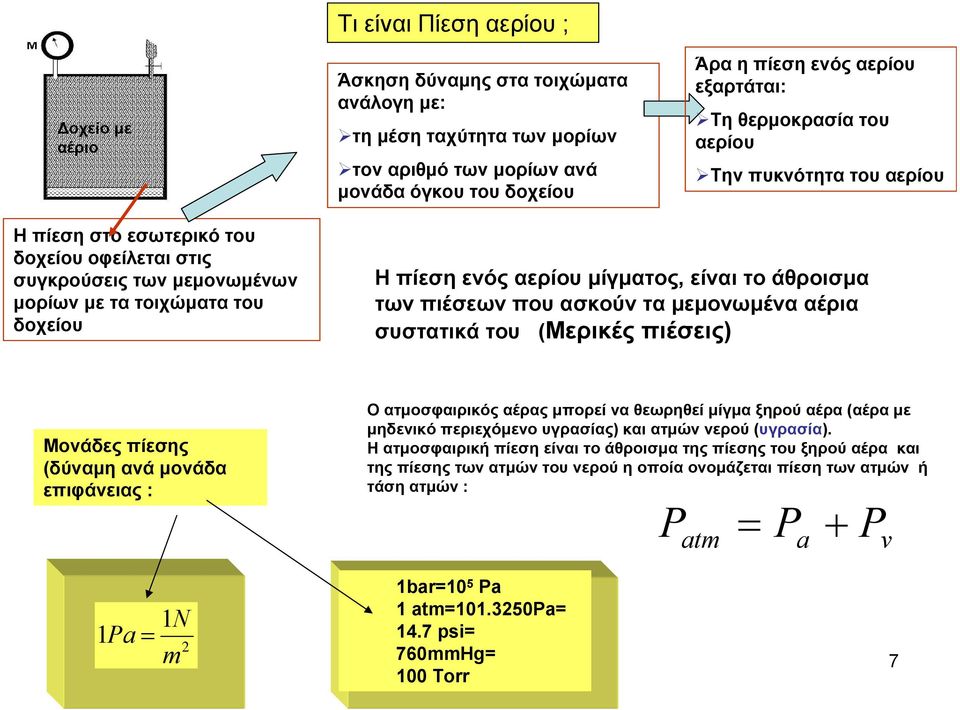 Τι είναι Πίεση αερίου ;

M

Δοχείο με αέριο

Άσκηση δύναμης στα τοιχώματα ανάλογη με:

➢τη μέση ταχύτητα των μορίων

➢τον αριθμό των μορίων ανά μονάδα όγκου του δοχείου

Άρα η πίεση ενός αερίου εξαρτάται:

➢Τη θερμοκρασία του αερίου

➢Την πυκνότητα του αερίου

Η πίεση στο εσωτερικό του δοχείου οφείλεται στις συγκρούσεις των μεμονωμένων μορίων με τα τοιχώματα του δοχείου

Η πίεση ενός αερίου μίγματος, είναι το άθροισμα των πιέσεων που ασκούν τα μεμονωμένα αέρια συστατικά του (Μερικές πιέσεις)

Μονάδες πίεσης (δύναμη ανά μονάδα επιφάνειας :

Ο ατμοσφαιρικός αέρας μπορεί να θεωρηθεί μίγμα ξηρού αέρα (αέρα με μηδενικό περιεχόμενο υγρασίας) και ατμών νερού (υγρασία).
Η ατμοσφαιρική πίεση είναι το άθροισμα της πίεσης του ξηρού αέρα και της πίεσης των ατμών του νερού η οποία ονομάζεται πίεση των ατμών ή τάση ατμών :

$P_{atm} = P_a + P_v$

$1Pa = \frac{1N}{m^2}$

1bar=$10^5$ Pa
1 atm=101.3250Pa=
14.7 psi=
760mmHg=
100 Torr

7